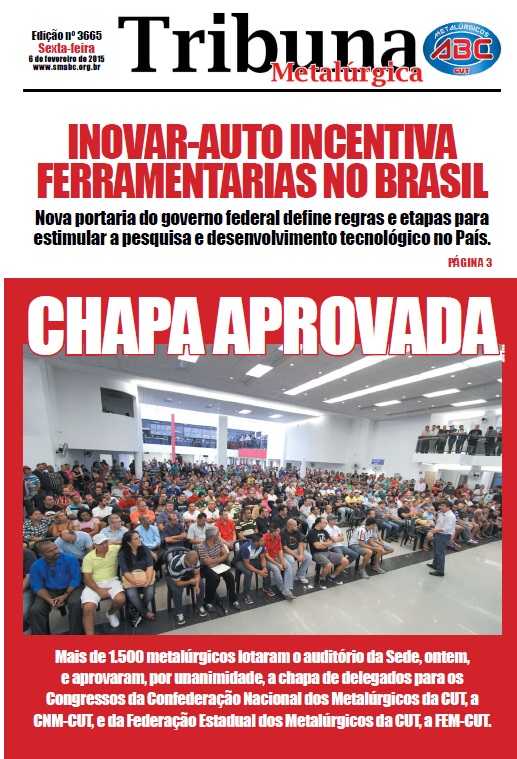 Edição nº 3665
Sexta-feira
6 de fevereiro de 2015
www.smabc.org.br

Tribuna
Metalúrgica

METALÚRGICOS
ABC
CUT

INOVAR-AUTO INCENTIVA FERRAMENTARIAS NO BRASIL

Nova portaria do governo federal define regras e etapas para estimular a pesquisa e desenvolvimento tecnológico no País.

PÁGINA 3

CHAPA APROVADA

Mais de 1.500 metalúrgicos lotaram o auditório da Sede, ontem, e aprovaram, por unanimidade, a chapa de delegados para os Congressos da Confederação Nacional dos Metalúrgicos da CUT, a CNM-CUT, e da Federação Estadual dos Metalúrgicos da CUT, a FEM-CUT.